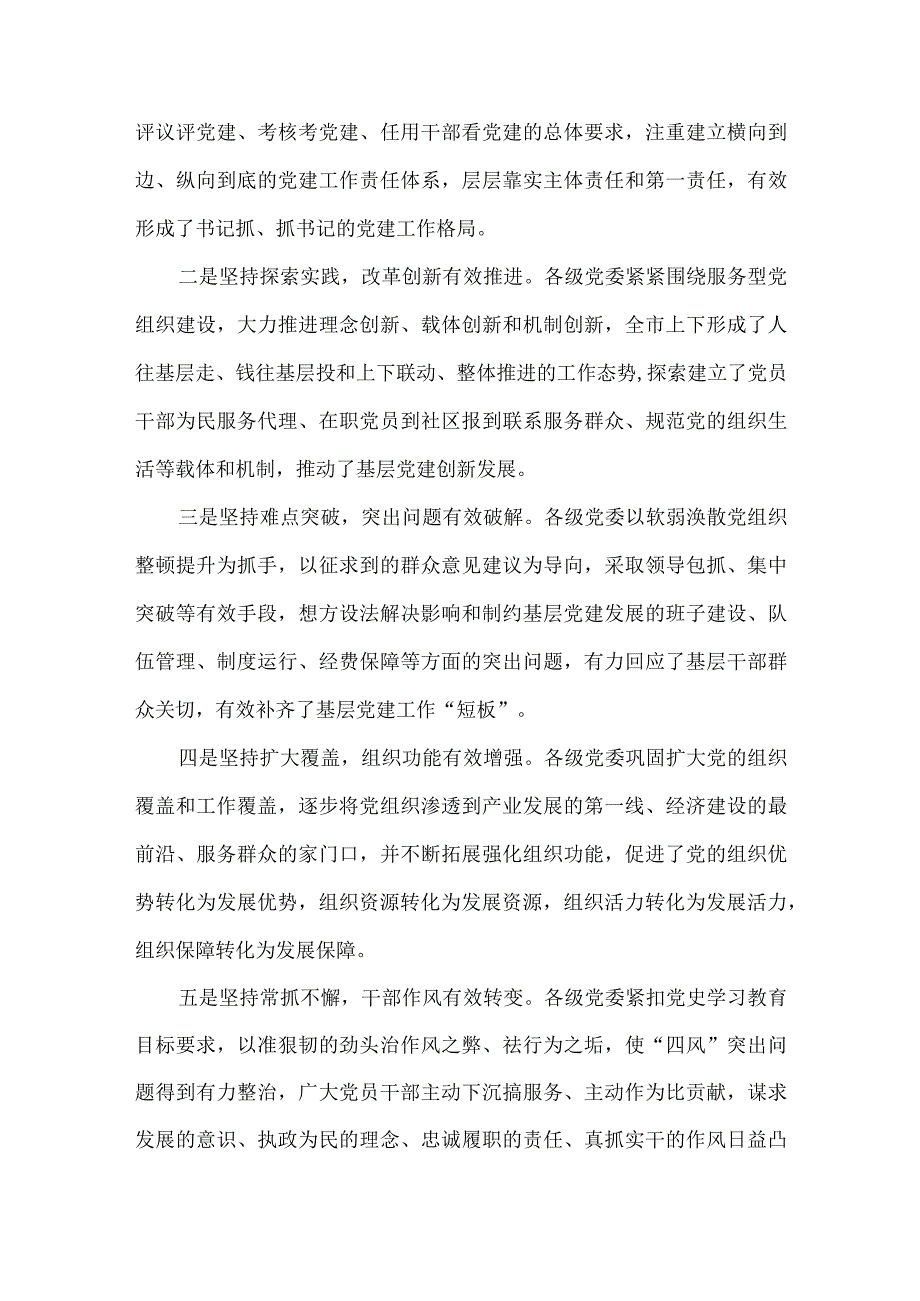 评议评党建、考核考党建、任用干部看党建的总体要求，注重建立横向到边、纵向到底的党建工作责任体系，层层靠实主体责任和第一责任，有效形成了书记抓、抓书记的党建工作格局。

二是坚持探索实践，改革创新有效推进。各级党委紧紧围绕服务型党组织建设，大力推进理念创新、载体创新和机制创新，全市上下形成了人往基层走、钱往基层投和上下联动、整体推进的工作态势，探索建立了党员干部为民服务代理、在职党员到社区报到联系服务群众、规范党的组织生活等载体和机制，推动了基层党建创新发展。

三是坚持难点突破，突出问题有效破解。各级党委以软弱涣散党组织整顿提升为抓手，以征求到的群众意见建议为导向，采取领导包抓、集中突破等有效手段，想方设法解决影响和制约基层党建发展的班子建设、队伍管理、制度运行、经费保障等方面的突出问题，有力回应了基层干部群众关切，有效补齐了基层党建工作“短板”。

四是坚持扩大覆盖，组织功能有效增强。各级党委巩固扩大党的组织覆盖和工作覆盖，逐步将党组织渗透到产业发展的第一线、经济建设的最前沿、服务群众的家门口，并不断拓展强化组织功能，促进了党的组织优势转化为发展优势，组织资源转化为发展资源，组织活力转化为发展活力，组织保障转化为发展保障。

五是坚持常抓不懈，干部作风有效转变。各级党委紧扣党史学习教育目标要求，以准狠韧的劲头治作风之弊、祛行为之垢，使“四风”突出问题得到有力整治，广大党员干部主动下沉搞服务、主动作为比贡献，谋求发展的意识、执政为民的理念、忠诚履职的责任、真抓实干的作风日益凸